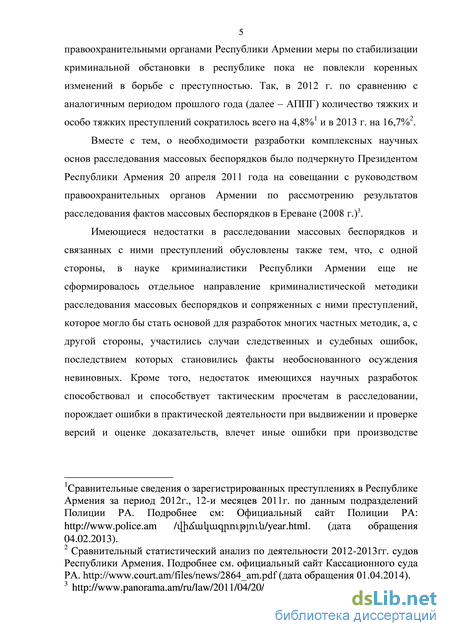 5

правоохранительными органами Республики Армении меры по стабилизации криминальной обстановки в республике пока не повлекли коренных изменений в борьбе с преступностью. Так, в 2012 г. по сравнению с аналогичным периодом прошлого года (далее – АППГ) количество тяжких и особо тяжких преступлений сократилось всего на 4,8%$^1$ и в 2013 г. на 16,7%$^2$.

Вместе с тем, о необходимости разработки комплексных научных основ расследования массовых беспорядков было подчеркнуто Президентом Республики Армения 20 апреля 2011 года на совещании с руководством правоохранительных органов Армении по рассмотрению результатов расследования фактов массовых беспорядков в Ереване (2008 г.)$^3$.

Имеющиеся недостатки в расследовании массовых беспорядков и связанных с ними преступлений обусловлены также тем, что, с одной стороны, в науке криминалистики Республики Армении еще не сформировалось отдельное направление криминалистической методики расследования массовых беспорядков и сопряженных с ними преступлений, которое могло бы стать основой для разработок многих частных методик, а, с другой стороны, участились случаи следственных и судебных ошибок, последствием которых становились факты необоснованного осуждения невиновных. Кроме того, недостаток имеющихся научных разработок способствовал и способствует тактическим просчетам в расследовании, порождает ошибки в практической деятельности при выдвижении и проверке версий и оценке доказательств, влечет иные ошибки при производстве

$^1$Сравнительные сведения о зарегистрированных преступлениях в Республике Армения за период 2012г., 12-и месяцев 2011г. по данным подразделений Полиции РА. Подробнее см: Официальный сайт Полиции РА: http://www.police.am /վիճակագրություն/year.html. (дата обращения 04.02.2013).
$^2$ Сравнительный статистический анализ по деятельности 2012-2013гг. судов Республики Армения. Подробнее см. официальный сайт Кассационного суда РА. http://www.court.am/files/news/2864_am.pdf (дата обращения 01.04.2014).
$^3$ http://www.panorama.am/ru/law/2011/04/20/

dsLib.net
библиотека диссертаций